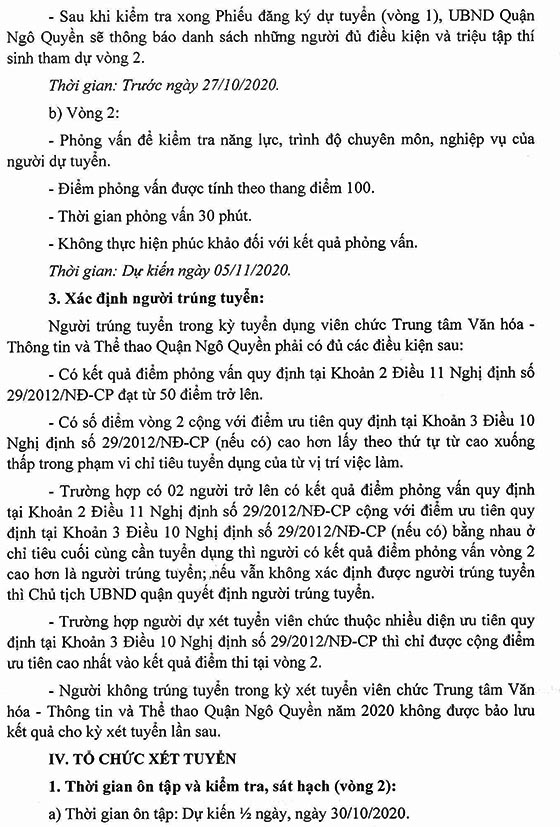 - Sau khi kiểm tra xong Phiếu đăng ký dự tuyển (vòng 1), UBND Quận Ngô Quyền sẽ thông báo danh sách những người đủ điều kiện và triệu tập thí sinh tham dự vòng 2.

Thời gian: Trước ngày 27/10/2020.

b) Vòng 2:

- Phỏng vấn để kiểm tra năng lực, trình độ chuyên môn, nghiệp vụ của người dự tuyển.

- Điểm phỏng vấn được tính theo thang điểm 100.

- Thời gian phỏng vấn 30 phút.

- Không thực hiện phúc khảo đối với kết quả phỏng vấn.

Thời gian: Dự kiến ngày 05/11/2020.

3. Xác định người trúng tuyển:

Người trúng tuyển trong kỳ tuyển dụng viên chức Trung tâm Văn hóa - Thông tin và Thể thao Quận Ngô Quyền phải có đủ các điều kiện sau:

- Có kết quả điểm phỏng vấn quy định tại Khoản 2 Điều 11 Nghị định số 29/2012/NĐ-CP đạt từ 50 điểm trở lên.

- Có số điểm vòng 2 cộng với điểm ưu tiên quy định tại Khoản 3 Điều 10 Nghị định số 29/2012/NĐ-CP (nếu có) cao hơn lấy theo thứ tự từ cao xuống thấp trong phạm vi chỉ tiêu tuyển dụng của từ vị trí việc làm.

- Trường hợp có 02 người trở lên có kết quả điểm phỏng vấn quy định tại Khoản 2 Điều 11 Nghị định số 29/2012/NĐ-CP cộng với điểm ưu tiên quy định tại Khoản 3 Điều 10 Nghị định số 29/2012/NĐ-CP (nếu có) bằng nhau ở chỉ tiêu cuối cùng cần tuyển dụng thì người có kết quả điểm phỏng vấn vòng 2 cao hơn là người trúng tuyển; nếu vẫn không xác định được người trúng tuyển thì Chủ tịch UBND quận quyết định người trúng tuyển.

- Trường hợp người dự xét tuyển viên chức thuộc nhiều diện ưu tiên quy định tại Khoản 3 Điều 10 Nghị định số 29/2012/NĐ-CP thì chỉ được cộng điểm ưu tiên cao nhất vào kết quả điểm thi tại vòng 2.

- Người không trúng tuyển trong kỳ xét tuyển viên chức Trung tâm Văn hóa - Thông tin và Thể thao Quận Ngô Quyền năm 2020 không được bảo lưu kết quả cho kỳ xét tuyển lần sau.

IV. TỔ CHỨC XÉT TUYỂN

1. Thời gian ôn tập và kiểm tra, sát hạch (vòng 2):

a) Thời gian ôn tập: Dự kiến ½ ngày, ngày 30/10/2020.